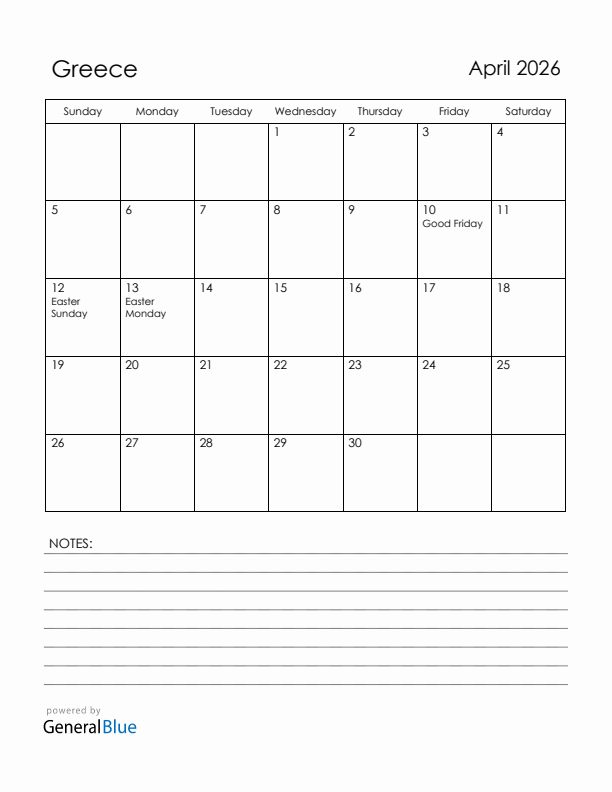 Greece

April 2026

| Sunday | Monday | Tuesday | Wednesday | Thursday | Friday | Saturday |
|---|---|---|---|---|---|---|
| | | | 1 | 2 | 3 | 4 |
| 5 | 6 | 7 | 8 | 9 | 10 Good Friday | 11 |
| 12 Easter Sunday | 13 Easter Monday | 14 | 15 | 16 | 17 | 18 |
| 19 | 20 | 21 | 22 | 23 | 24 | 25 |
| 26 | 27 | 28 | 29 | 30 | | |

NOTES:

powered by
GeneralBlue